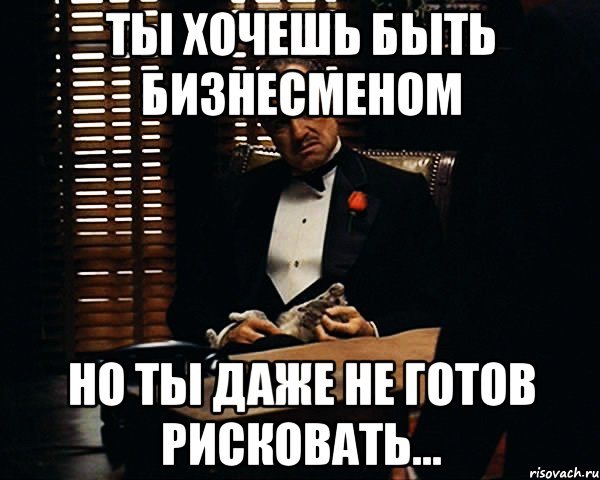 ТЫ ХОЧЕШЬ БЫТЬ БИЗНЕСМЕНОМ

НО ТЫ ДАЖЕ НЕ ГОТОВ РИСКОВАТЬ...

risovach.ru